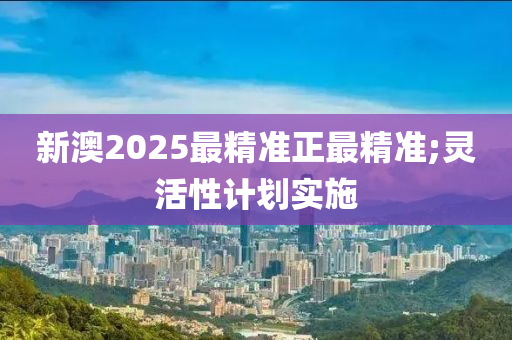 新澳2025最精准正最精准;灵活性计划实施